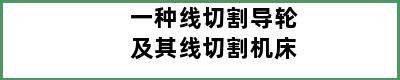 一种线切割导轮
及其线切割机床